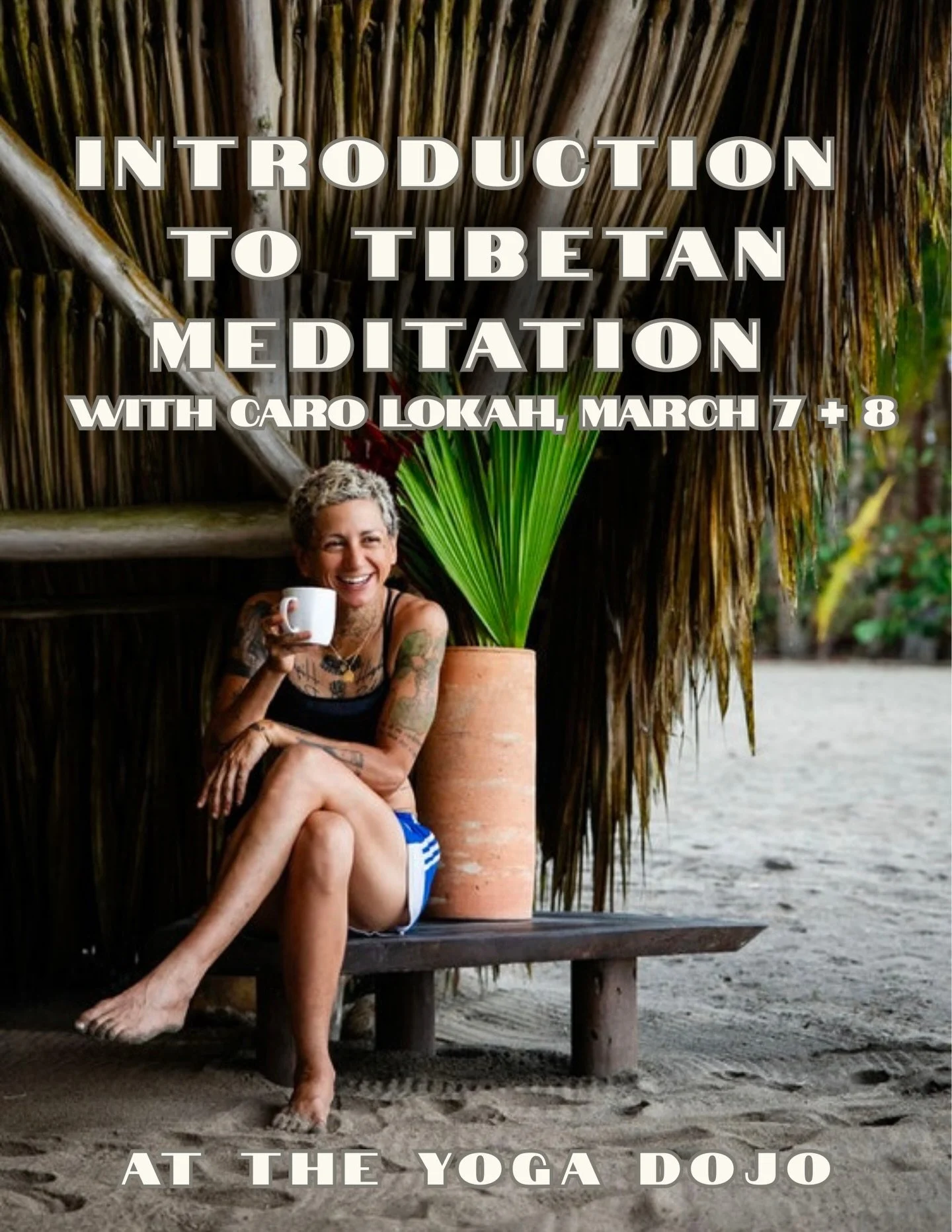 INTRODUCTION TO TIBETAN MEDITATION
WITH CARO LOKAH, MARCH 7 + 8

AT THE YOGA DOJO